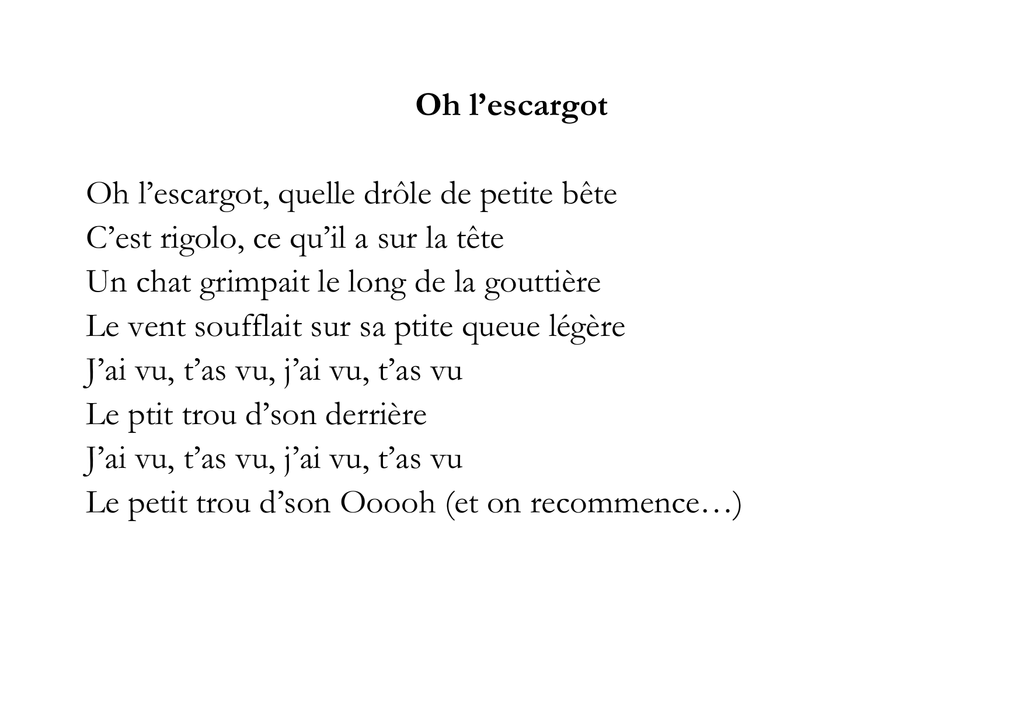 Oh l'escargot

Oh l'escargot, quelle drôle de petite bête
C'est rigolo, ce qu'il a sur la tête
Un chat grimpait le long de la gouttière
Le vent soufflait sur sa ptite queue légère
J'ai vu, t'as vu, j'ai vu, t'as vu
Le ptit trou d'son derrière
J'ai vu, t'as vu, j'ai vu, t'as vu
Le petit trou d'son Ooooh (et on recommence…)